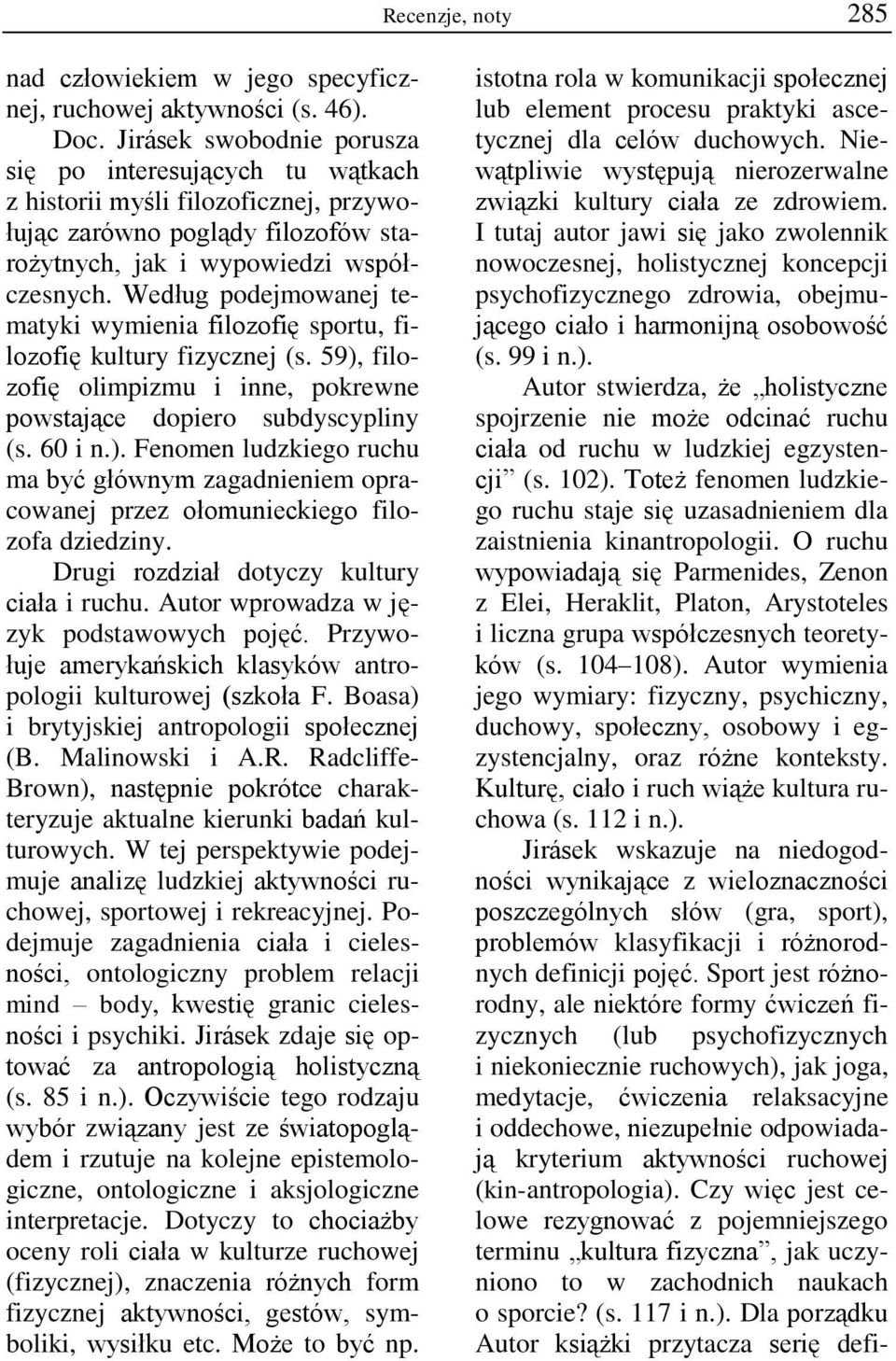 Recenzje, noty 285

nad człowiekiem w jego specyficznej, ruchowej aktywności (s. 46).

Doc. Jirásek swobodnie porusza się po interesujących tu wątkach z historii myśli filozoficznej, przywołując zarówno poglądy filozofów starożytnych, jak i wypowiedzi współczesnych. Według podejmowanej tematyki wymienia filozofię sportu, filozofię kultury fizycznej (s. 59), filozofię olimpizmu i inne, pokrewne powstające dopiero subdyscypliny (s. 60 i n.). Fenomen ludzkiego ruchu ma być głównym zagadnieniem opracowanej przez ołomunieckiego filozofa dziedziny.

Drugi rozdział dotyczy kultury ciała i ruchu. Autor wprowadza w język podstawowych pojęć. Przywołuje amerykańskich klasyków antropologii kulturowej (szkoła F. Boasa) i brytyjskiej antropologii społecznej (B. Malinowski i A.R. Radcliffe-Brown), następnie pokrótce charakteryzuje aktualne kierunki badań kulturowych. W tej perspektywie podejmuje analizę ludzkiej aktywności ruchowej, sportowej i rekreacyjnej. Podejmuje zagadnienia ciała i cielesności, ontologiczny problem relacji mind – body, kwestię granic cielesności i psychiki. Jirásek zdaje się optować za antropologią holistyczną (s. 85 i n.). Oczywiście tego rodzaju wybór związany jest ze światopoglądem i rzutuje na kolejne epistemologiczne, ontologiczne i aksjologiczne interpretacje. Dotyczy to chociażby oceny roli ciała w kulturze ruchowej (fizycznej), znaczenia różnych form fizycznej aktywności, gestów, symboliki, wysiłku etc. Może to być np. istotna rola w komunikacji społecznej lub element procesu praktyki ascetycznej dla celów duchowych. Niewątpliwie występują nierozerwalne związki kultury ciała ze zdrowiem. I tutaj autor jawi się jako zwolennik nowoczesnej, holistycznej koncepcji psychofizycznego zdrowia, obejmującego ciało i harmonijną osobowość (s. 99 i n.).

Autor stwierdza, że „holistyczne spojrzenie nie może odcinać ruchu ciała od ruchu w ludzkiej egzystencji” (s. 102). Toteż fenomen ludzkiego ruchu staje się uzasadnieniem dla zaistnienia kinantropologii. O ruchu wypowiadają się Parmenides, Zenon z Elei, Heraklit, Platon, Arystoteles i liczna grupa współczesnych teoretyków (s. 104–108). Autor wymienia jego wymiary: fizyczny, psychiczny, duchowy, społeczny, osobowy i egzystencjalny, oraz różne konteksty. Kulturę, ciało i ruch wiąże kultura ruchowa (s. 112 i n.).

Jirásek wskazuje na niedogodności wynikające z wieloznaczności poszczególnych słów (gra, sport), problemów klasyfikacji i różnorodnych definicji pojęć. Sport jest różnorodny, ale niektóre formy ćwiczeń fizycznych (lub psychofizycznych i niekoniecznie ruchowych), jak joga, medytacje, ćwiczenia relaksacyjne i oddechowe, niezupełnie odpowiadają kryterium aktywności ruchowej (kin-antropologia). Czy więc jest celowe rezygnować z pojemniejszego terminu „kultura fizyczna”, jak uczyniono to w zachodnich naukach o sporcie? (s. 117 i n.). Dla porządku Autor książki przytacza serię defi-